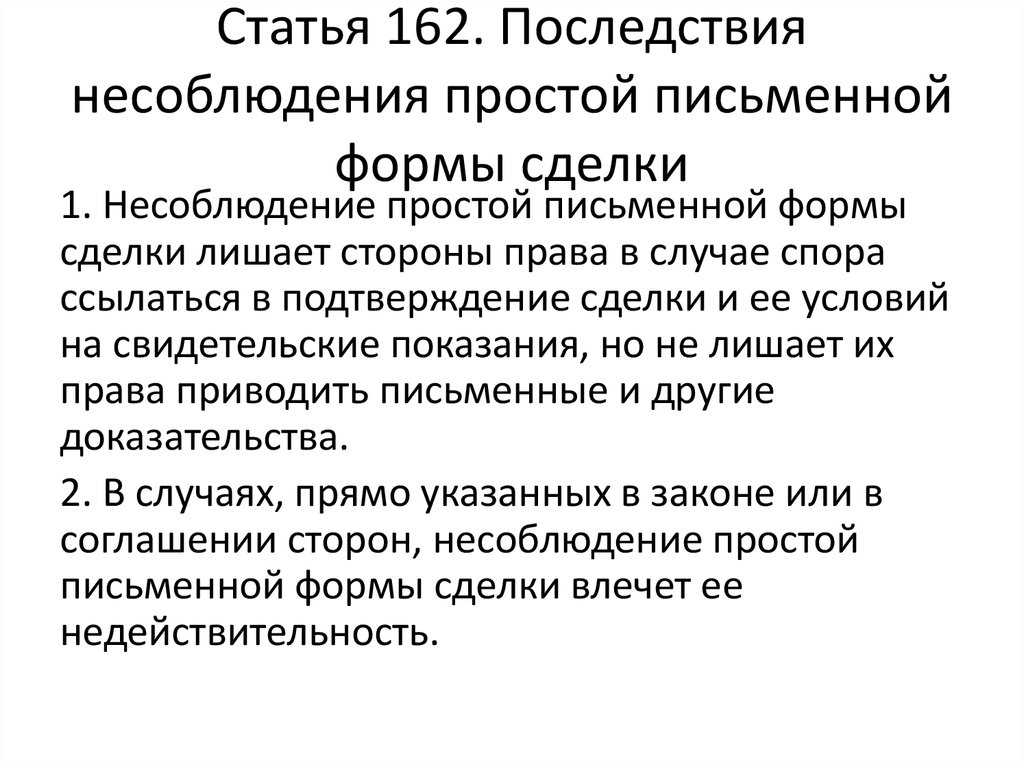 Статья 162. Последствия несоблюдения простой письменной формы сделки

1. Несоблюдение простой письменной формы сделки лишает стороны права в случае спора ссылаться в подтверждение сделки и ее условий на свидетельские показания, но не лишает их права приводить письменные и другие доказательства.

2. В случаях, прямо указанных в законе или в соглашении сторон, несоблюдение простой письменной формы сделки влечет ее недействительность.